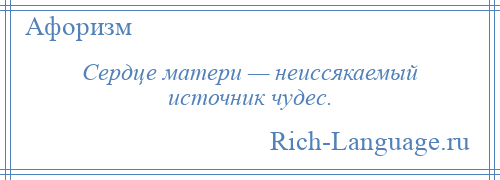 Афоризм

Сердце матери — неиссякаемый источник чудес.

Rich-Language.ru